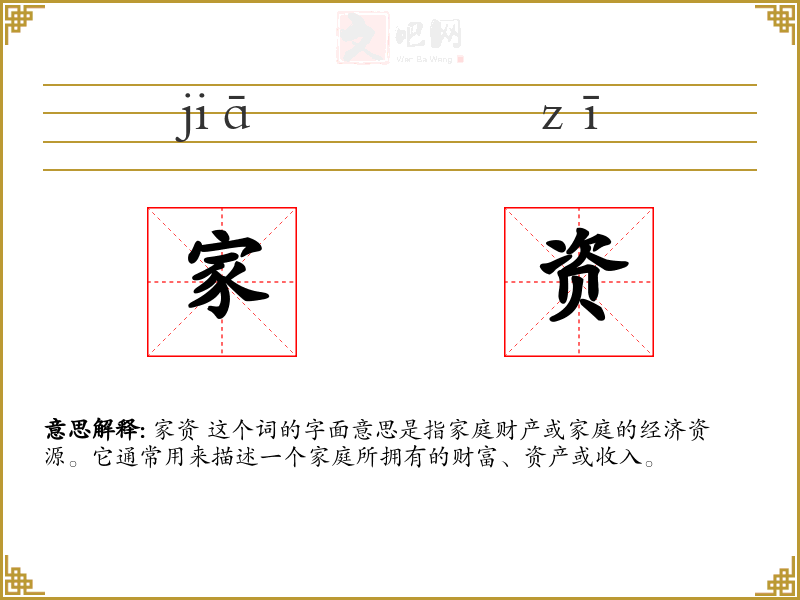 文吧网
Wen Ba Wang

jiā　　　　zī

家　　　　资

意思解释: 家资 这个词的字面意思是指家庭财产或家庭的经济资源。它通常用来描述一个家庭所拥有的财富、资产或收入。